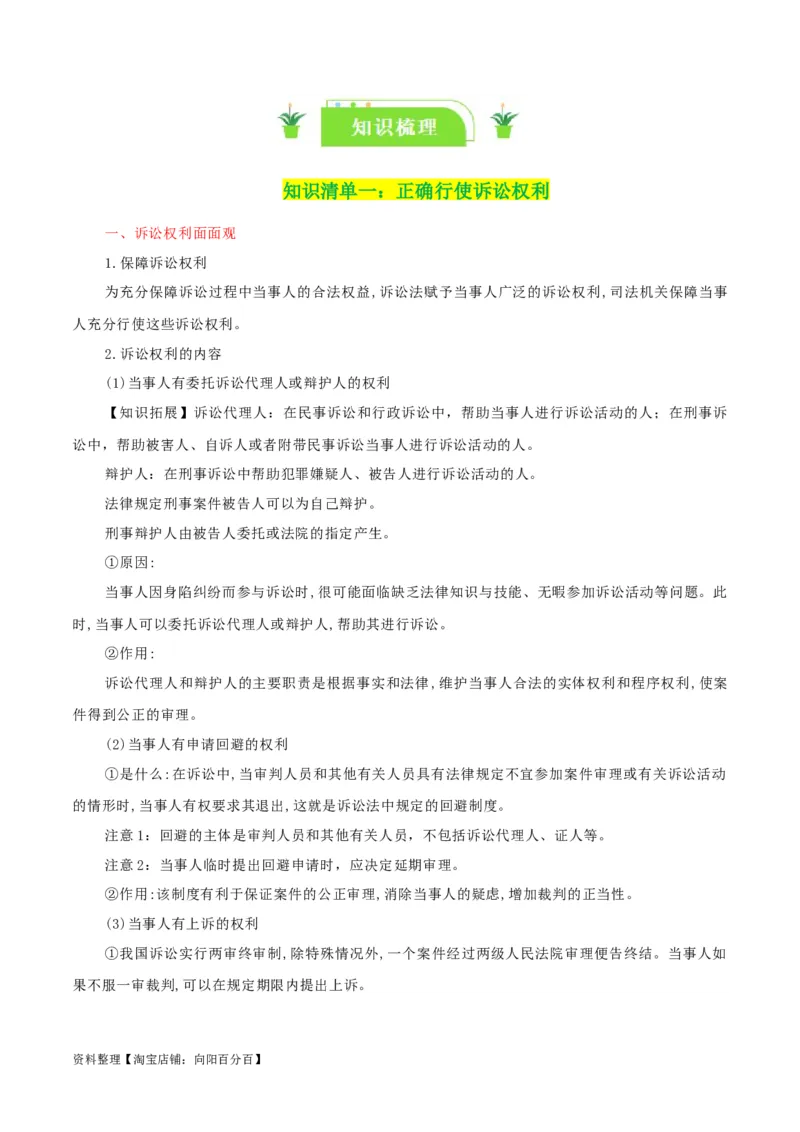 知识梳理

知识清单一：正确行使诉讼权利

一、诉讼权利面面观

1.保障诉讼权利

为充分保障诉讼过程中当事人的合法权益,诉讼法赋予当事人广泛的诉讼权利,司法机关保障当事人充分行使这些诉讼权利。

2.诉讼权利的内容

(1)当事人有委托诉讼代理人或辩护人的权利

【知识拓展】诉讼代理人：在民事诉讼和行政诉讼中，帮助当事人进行诉讼活动的人；在刑事诉讼中，帮助被害人、自诉人或者附带民事诉讼当事人进行诉讼活动的人。

辩护人：在刑事诉讼中帮助犯罪嫌疑人、被告人进行诉讼活动的人。

法律规定刑事案件被告人可以为自己辩护。

刑事辩护人由被告人委托或法院的指定产生。

①原因:

当事人因身陷纠纷而参与诉讼时,很可能面临缺乏法律知识与技能、无暇参加诉讼活动等问题。此时,当事人可以委托诉讼代理人或辩护人,帮助其进行诉讼。

②作用:

诉讼代理人和辩护人的主要职责是根据事实和法律,维护当事人合法的实体权利和程序权利,使案件得到公正的审理。

(2)当事人有申请回避的权利

①是什么:在诉讼中,当审判人员和其他有关人员具有法律规定不宜参加案件审理或有关诉讼活动的情形时,当事人有权要求其退出,这就是诉讼法中规定的回避制度。

注意1：回避的主体是审判人员和其他有关人员，不包括诉讼代理人、证人等。

注意2：当事人临时提出回避申请时，应决定延期审理。

②作用:该制度有利于保证案件的公正审理,消除当事人的疑虑,增加裁判的正当性。

(3)当事人有上诉的权利

①我国诉讼实行两审终审制,除特殊情况外,一个案件经过两级人民法院审理便告终结。当事人如果不服一审裁判,可以在规定期限内提出上诉。

资料整理【淘宝店铺：向阳百分百】